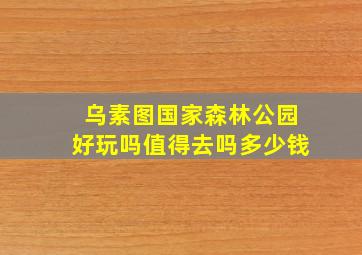 乌素图国家森林公园
好玩吗值得去吗多少钱